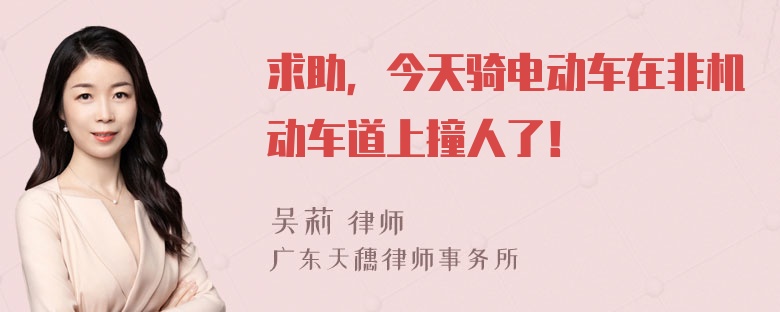 求助，今天骑电动车在非机动车道上撞人了！

吴莉 律师
广东天穗律师事务所